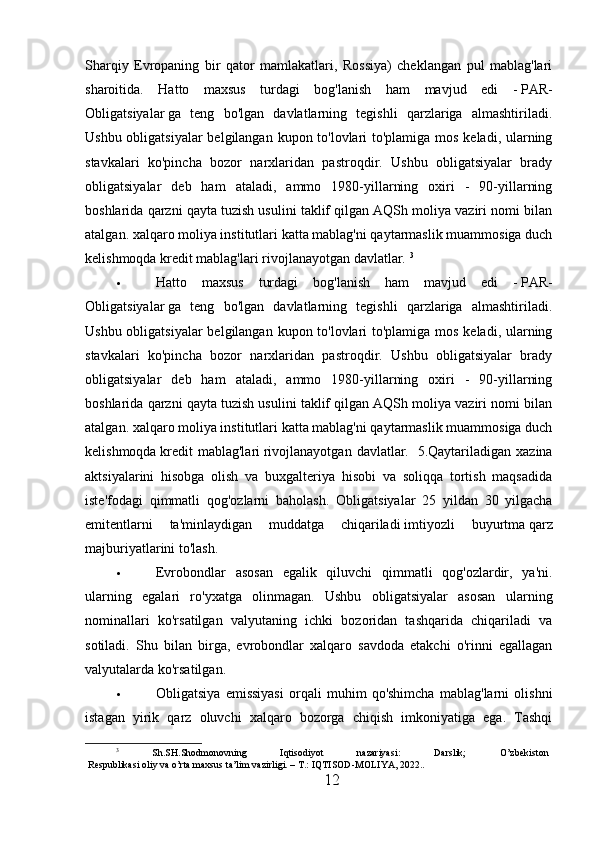 Sharqiy Evropaning bir qator mamlakatlari, Rossiya) cheklangan pul mablag'lari sharoitida. Hatto maxsus turdagi bog'lanish ham mavjud edi - PAR-Obligatsiyalar ga teng bo'lgan davlatlarning tegishli qarzlariga almashtiriladi. Ushbu obligatsiyalar belgilangan kupon to'lovlari to'plamiga mos keladi, ularning stavkalari ko'pincha bozor narxlaridan pastroqdir. Ushbu obligatsiyalar brady obligatsiyalar deb ham ataladi, ammo 1980-yillarning oxiri - 90-yillarning boshlarida qarzni qayta tuzish usulini taklif qilgan AQSh moliya vaziri nomi bilan atalgan. xalqaro moliya institutlari katta mablag'ni qaytarmaslik muammosiga duch kelishmoqda kredit mablag'lari rivojlanayotgan davlatlar. $^3$

• Hatto maxsus turdagi bog'lanish ham mavjud edi - PAR-Obligatsiyalar ga teng bo'lgan davlatlarning tegishli qarzlariga almashtiriladi. Ushbu obligatsiyalar belgilangan kupon to'lovlari to'plamiga mos keladi, ularning stavkalari ko'pincha bozor narxlaridan pastroqdir. Ushbu obligatsiyalar brady obligatsiyalar deb ham ataladi, ammo 1980-yillarning oxiri - 90-yillarning boshlarida qarzni qayta tuzish usulini taklif qilgan AQSh moliya vaziri nomi bilan atalgan. xalqaro moliya institutlari katta mablag'ni qaytarmaslik muammosiga duch kelishmoqda kredit mablag'lari rivojlanayotgan davlatlar. 5.Qaytariladigan xazina aktsiyalarini hisobga olish va buxgalteriya hisobi va soliqqa tortish maqsadida iste'fodagi qimmatli qog'ozlarni baholash. Obligatsiyalar 25 yildan 30 yilgacha emitentlarni ta'minlaydigan muddatga chiqariladi imtiyozli buyurtma qarz majburiyatlarini to'lash.

• Evrobondlar asosan egalik qiluvchi qimmatli qog'ozlardir, ya'ni. ularning egalari ro'yxatga olinmagan. Ushbu obligatsiyalar asosan ularning nominallari ko'rsatilgan valyutaning ichki bozoridan tashqarida chiqariladi va sotiladi. Shu bilan birga, evrobondlar xalqaro savdoda etakchi o'rinni egallagan valyutalarda ko'rsatilgan.

• Obligatsiya emissiyasi orqali muhim qo'shimcha mablag'larni olishni istagan yirik qarz oluvchi xalqaro bozorga chiqish imkoniyatiga ega. Tashqi

$^3$ Sh.SH.Shodmonovning Iqtisodiyot nazariyasi: Darslik; O'zbekiston Respublikasi oliy va o'rta maxsus ta'lim vazirligi. – T.: IQTISOD-MOLIYA, 2022..

12